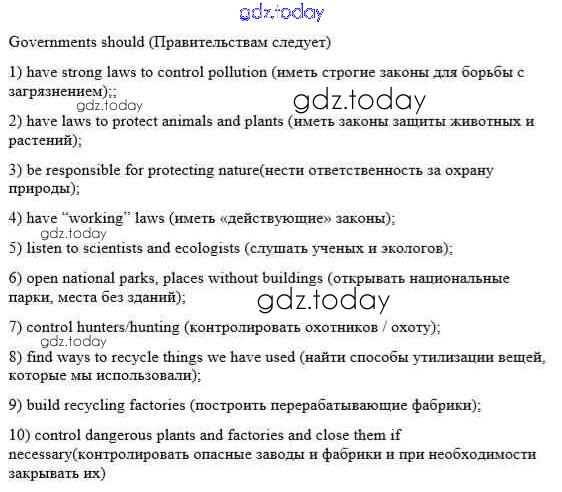 gdz.today

Governments should (Правительствам следует)

1) have strong laws to control pollution (иметь строгие законы для борьбы с загрязнением);;

gdz.today

gdz.today

2) have laws to protect animals and plants (иметь законы защиты животных и растений);

3) be responsible for protecting nature(нести ответственность за охрану природы);

4) have "working" laws (иметь «действующие» законы);

gdz.today

5) listen to scientists and ecologists (слушать ученых и экологов);

6) open national parks, places without buildings (открывать национальные парки, места без зданий);

gdz.today

7) control hunters/hunting (контролировать охотников / охоту);

gdz.today

8) find ways to recycle things we have used (найти способы утилизации вещей, которые мы использовали);

9) build recycling factories (построить перерабатывающие фабрики);

10) control dangerous plants and factories and close them if necessary(контролировать опасные заводы и фабрики и при необходимости закрывать их)